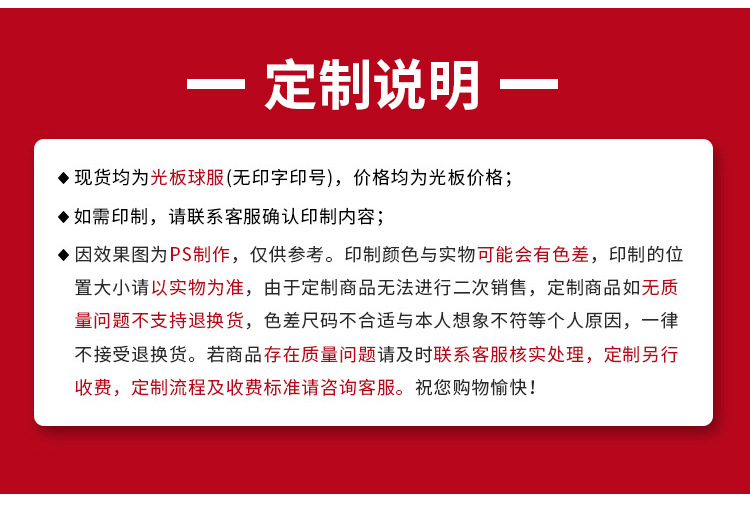 — 定制说明 —

◆ 现货均为光板球服(无印字印号)，价格均为光板价格；

◆ 如需印制，请联系客服确认印制内容；

◆ 因效果图为PS制作，仅供参考。印制颜色与实物可能会有色差，印制的位置大小请以实物为准，由于定制商品无法进行二次销售，定制商品如无质量问题不支持退换货，色差尺码不合适与本人想象不符等个人原因，一律不接受退换货。若商品存在质量问题请及时联系客服核实处理，定制另行收费，定制流程及收费标准请咨询客服。祝您购物愉快！